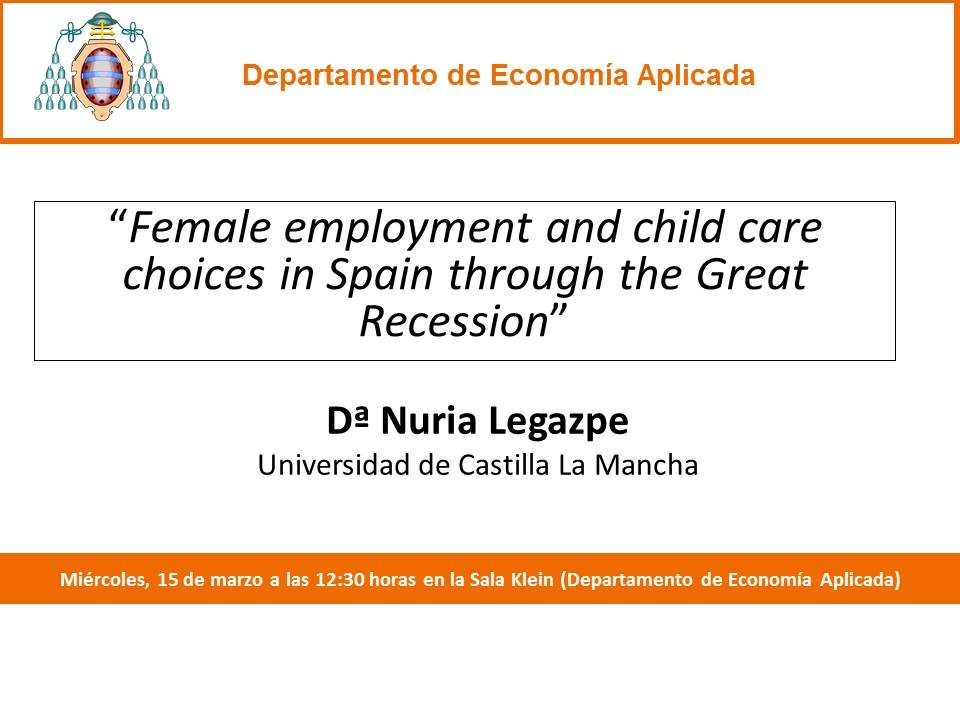 Departamento de Economía Aplicada

“Female employment and child care choices in Spain through the Great Recession”

Dª Nuria Legazpe
Universidad de Castilla La Mancha

Miércoles, 15 de marzo a las 12:30 horas en la Sala Klein (Departamento de Economía Aplicada)